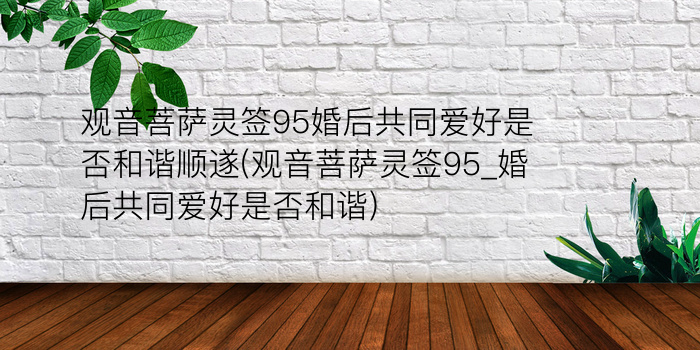 观音菩萨灵签95婚后共同爱好是否和谐顺遂(观音菩萨灵签95_婚后共同爱好是否和谐)